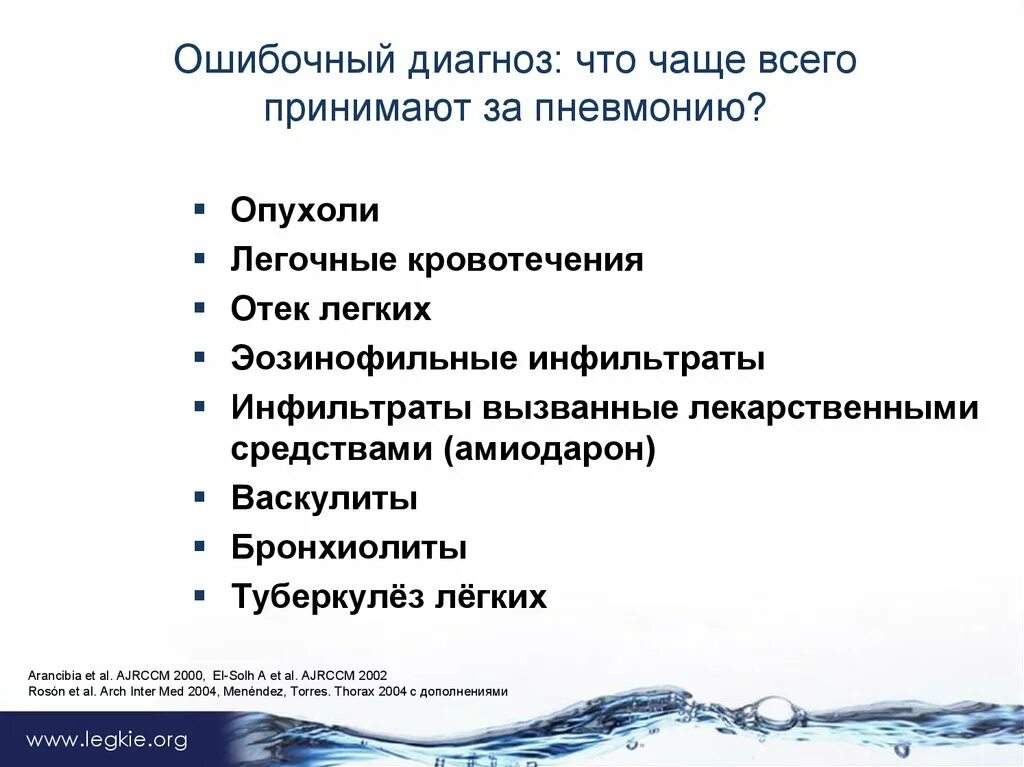 Ошибочный диагноз: что чаще всего принимают за пневмонию?

▪ Опухоли
▪ Легочные кровотечения
▪ Отек легких
▪ Эозинофильные инфильтраты
▪ Инфильтраты вызванные лекарственными средствами (амиодарон)
▪ Васкулиты
▪ Бронхиолиты
▪ Туберкулёз лёгких

Arancibia et al. AJRCCM 2000, El-Solh A et al. AJRCCM 2002
Rosón et al. Arch Inter Med 2004, Menéndez, Torres. Thorax 2004 с дополнениями

www.legkie.org